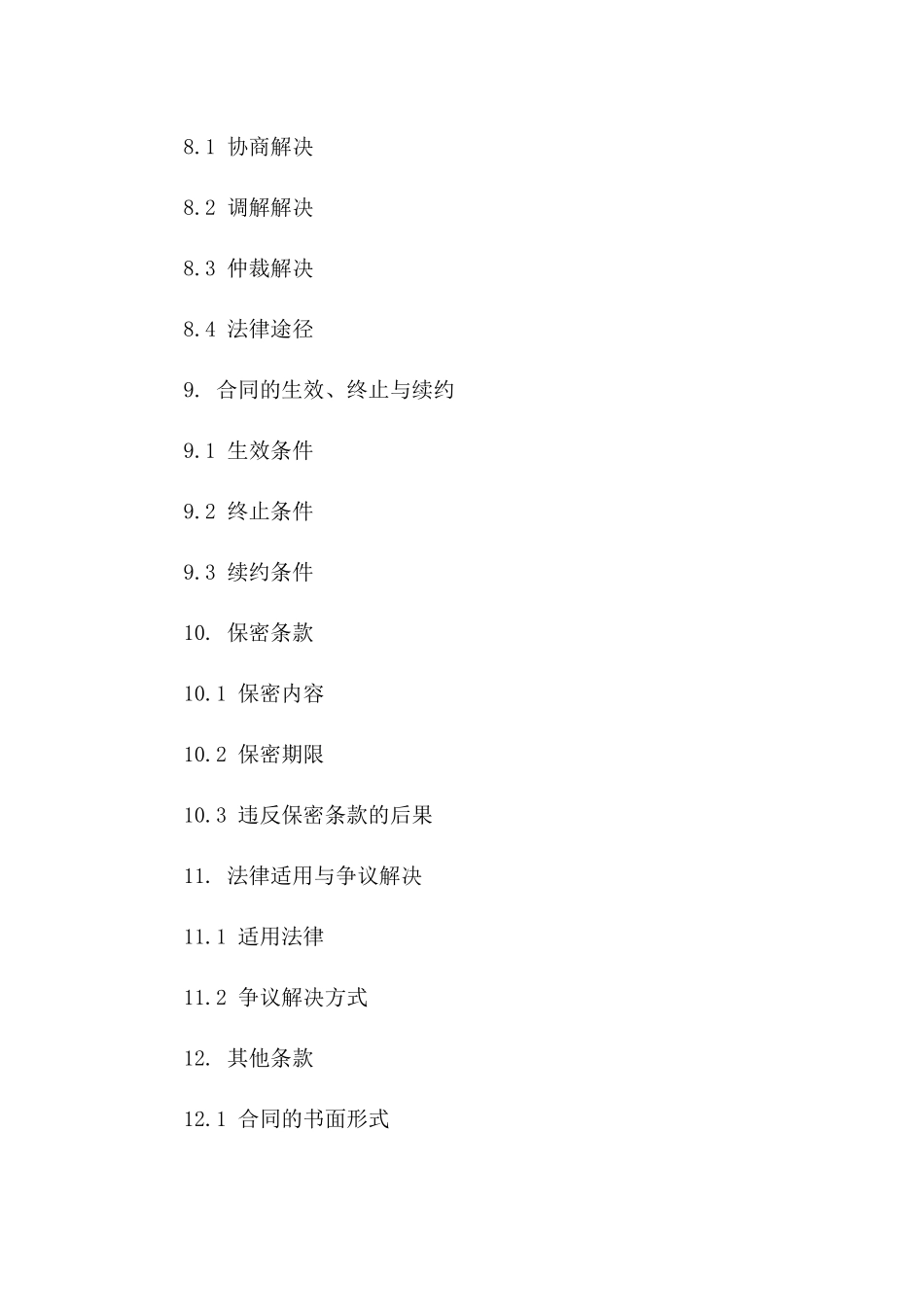 8.1 协商解决

8.2 调解解决

8.3 仲裁解决

8.4 法律途径

9. 合同的生效、终止与续约

9.1 生效条件

9.2 终止条件

9.3 续约条件

10. 保密条款

10.1 保密内容

10.2 保密期限

10.3 违反保密条款的后果

11. 法律适用与争议解决

11.1 适用法律

11.2 争议解决方式

12. 其他条款

12.1 合同的书面形式